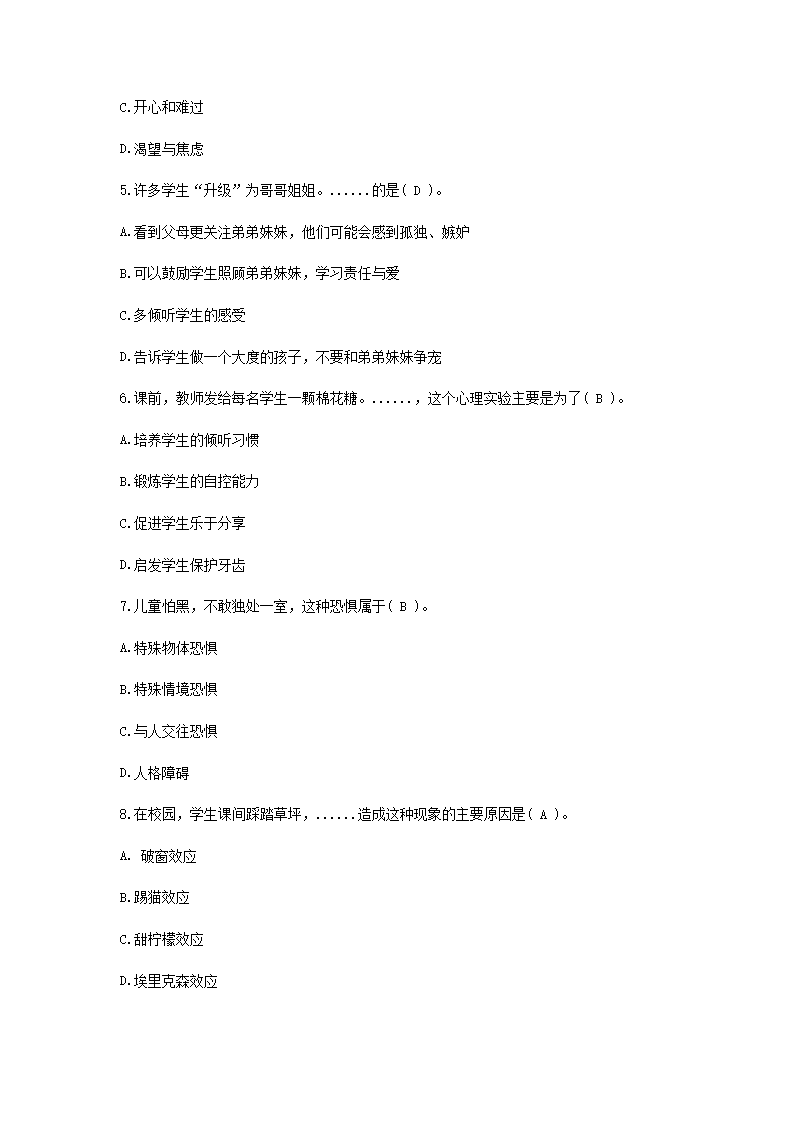 C.开心和难过

D.渴望与焦虑

5.许多学生“升级”为哥哥姐姐。......的是( D )。

A.看到父母更关注弟弟妹妹，他们可能会感到孤独、嫉妒

B.可以鼓励学生照顾弟弟妹妹，学习责任与爱

C.多倾听学生的感受

D.告诉学生做一个大度的孩子，不要和弟弟妹妹争宠

6.课前，教师发给每名学生一颗棉花糖。......，这个心理实验主要是为了( B )。

A.培养学生的倾听习惯

B.锻炼学生的自控能力

C.促进学生乐于分享

D.启发学生保护牙齿

7.儿童怕黑，不敢独处一室，这种恐惧属于( B )。

A.特殊物体恐惧

B.特殊情境恐惧

C.与人交往恐惧

D.人格障碍

8.在校园，学生课间踩踏草坪，......造成这种现象的主要原因是( A )。

A. 破窗效应

B.踢猫效应

C.甜柠檬效应

D.埃里克森效应